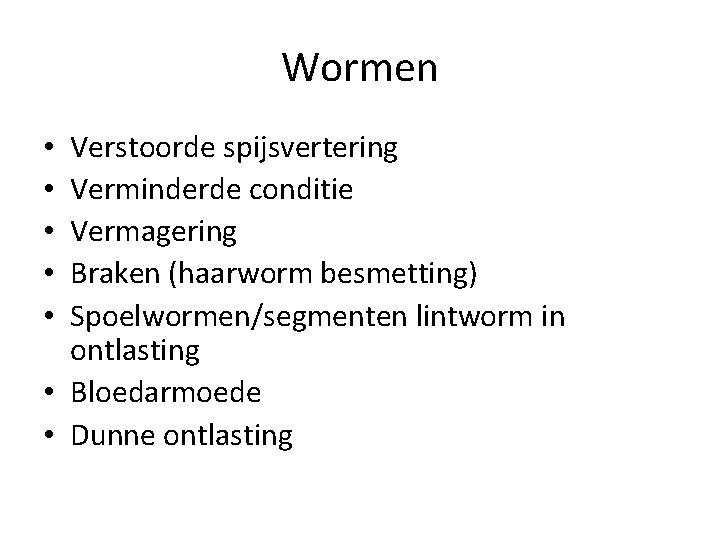 Wormen

• Verstoorde spijsvertering
• Verminderde conditie
• Vermagering
• Braken (haarworm besmetting)
• Spoelwormen/segmenten lintworm in ontlasting
• Bloedarmoede
• Dunne ontlasting